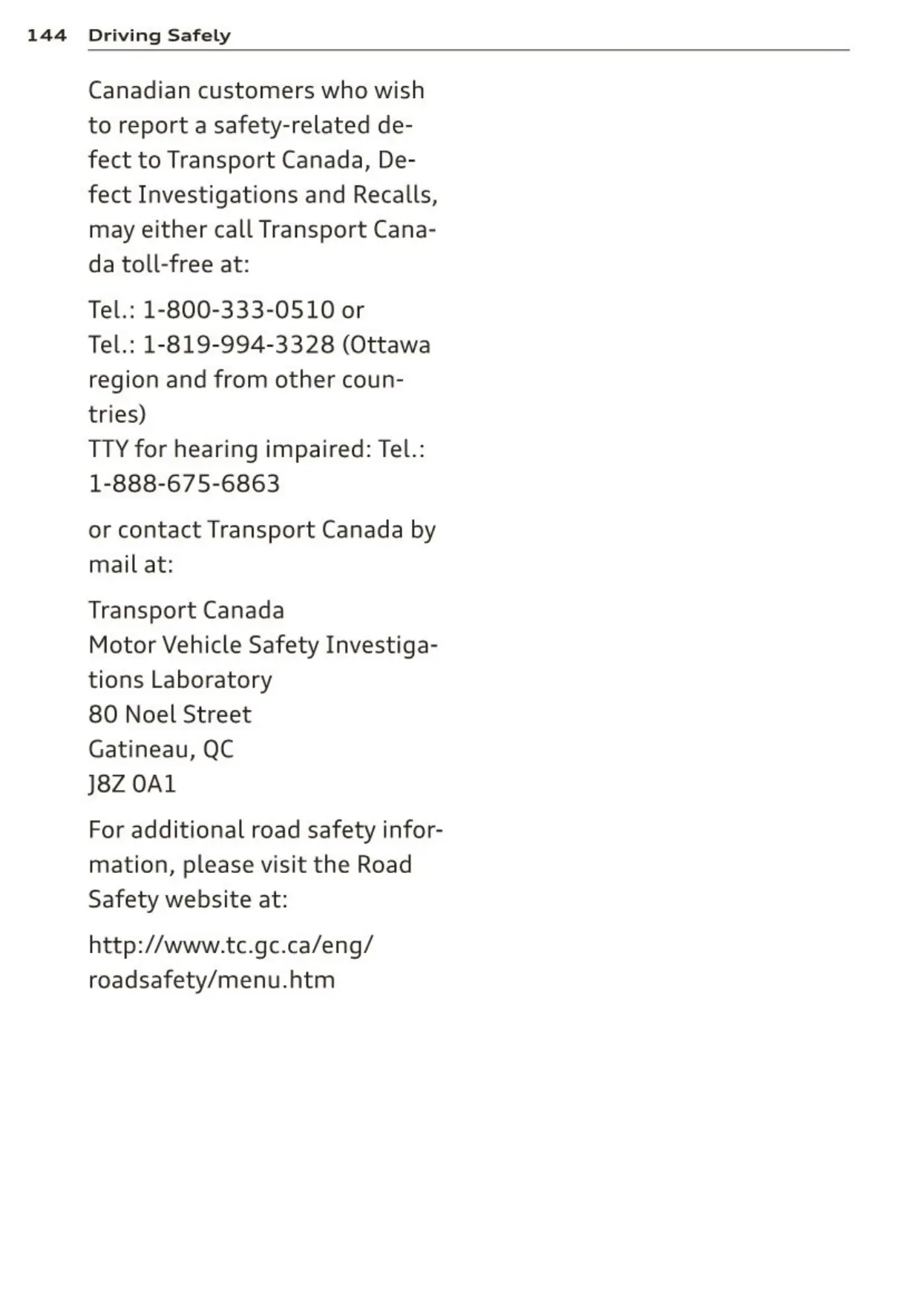 144 Driving Safely

Canadian customers who wish to report a safety-related defect to Transport Canada, Defect Investigations and Recalls, may either call Transport Canada toll-free at:

Tel.: 1-800-333-0510 or
Tel.: 1-819-994-3328 (Ottawa region and from other countries)
TTY for hearing impaired: Tel.: 1-888-675-6863

or contact Transport Canada by mail at:

Transport Canada
Motor Vehicle Safety Investigations Laboratory
80 Noel Street
Gatineau, QC
J8Z 0A1

For additional road safety information, please visit the Road Safety website at:

http://www.tc.gc.ca/eng/roadsafety/menu.htm